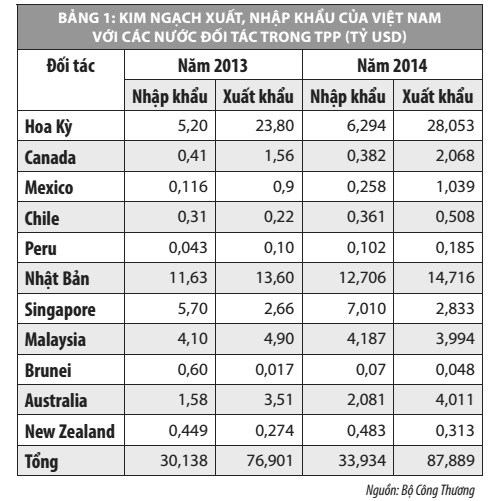 BẢNG 1: KIM NGẠCH XUẤT, NHẬP KHẨU CỦA VIỆT NAM VỚI CÁC NƯỚC ĐỐI TÁC TRONG TPP (TỶ USD)

| Đối tác | Năm 2013 | | Năm 2014 | |
|---|---|---|---|---|
| | Nhập khẩu | Xuất khẩu | Nhập khẩu | Xuất khẩu |
| Hoa Kỳ | 5,20 | 23,80 | 6,294 | 28,053 |
| Canada | 0,41 | 1,56 | 0,382 | 2,068 |
| Mexico | 0,116 | 0,9 | 0,258 | 1,039 |
| Chile | 0,31 | 0,22 | 0,361 | 0,508 |
| Peru | 0,043 | 0,10 | 0,102 | 0,185 |
| Nhật Bản | 11,63 | 13,60 | 12,706 | 14,716 |
| Singapore | 5,70 | 2,66 | 7,010 | 2,833 |
| Malaysia | 4,10 | 4,90 | 4,187 | 3,994 |
| Brunei | 0,60 | 0,017 | 0,07 | 0,048 |
| Australia | 1,58 | 3,51 | 2,081 | 4,011 |
| New Zealand | 0,449 | 0,274 | 0,483 | 0,313 |
| Tổng | 30,138 | 76,901 | 33,934 | 87,889 |

Nguồn: Bộ Công Thương